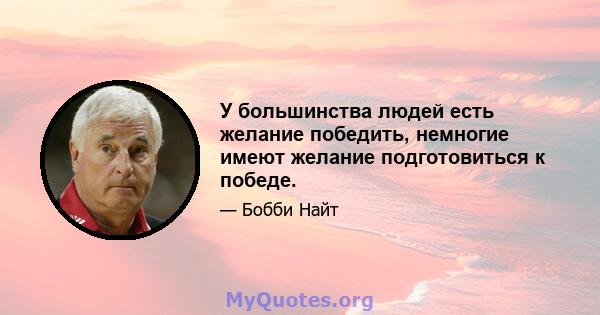 У большинства людей есть желание победить, немногие имеют желание подготовиться к победе.

— Бобби Найт

MyQuotes.org